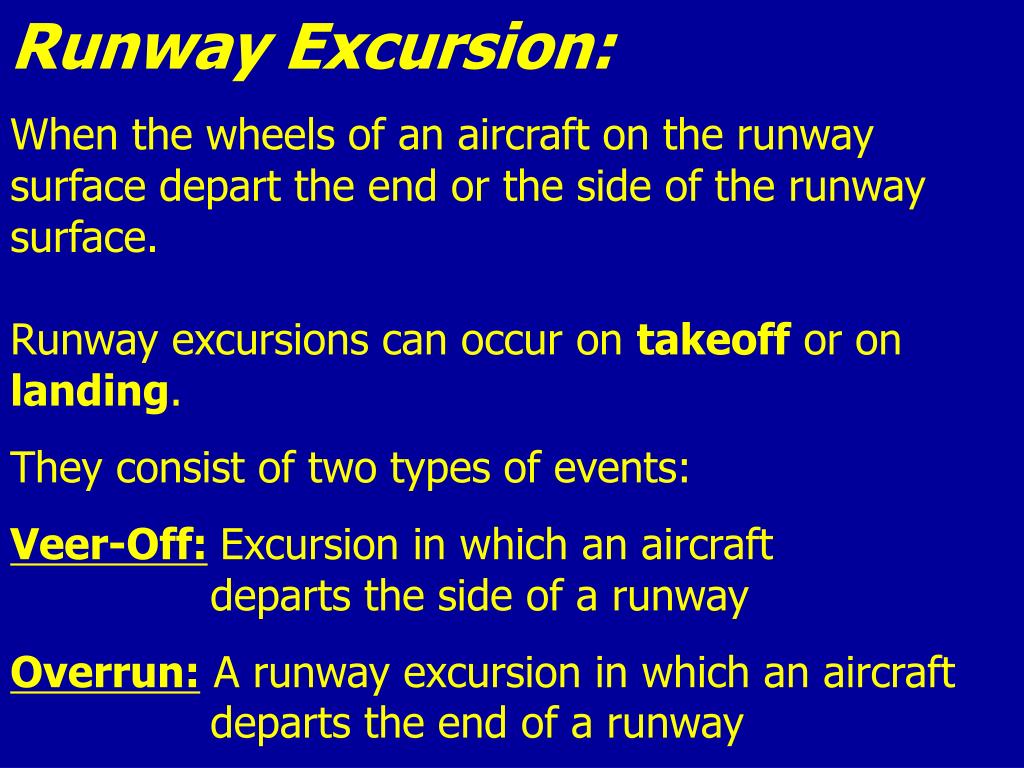 Runway Excursion:

When the wheels of an aircraft on the runway surface depart the end or the side of the runway surface.

Runway excursions can occur on takeoff or on landing.

They consist of two types of events:

Veer-Off: Excursion in which an aircraft departs the side of a runway

Overrun: A runway excursion in which an aircraft departs the end of a runway